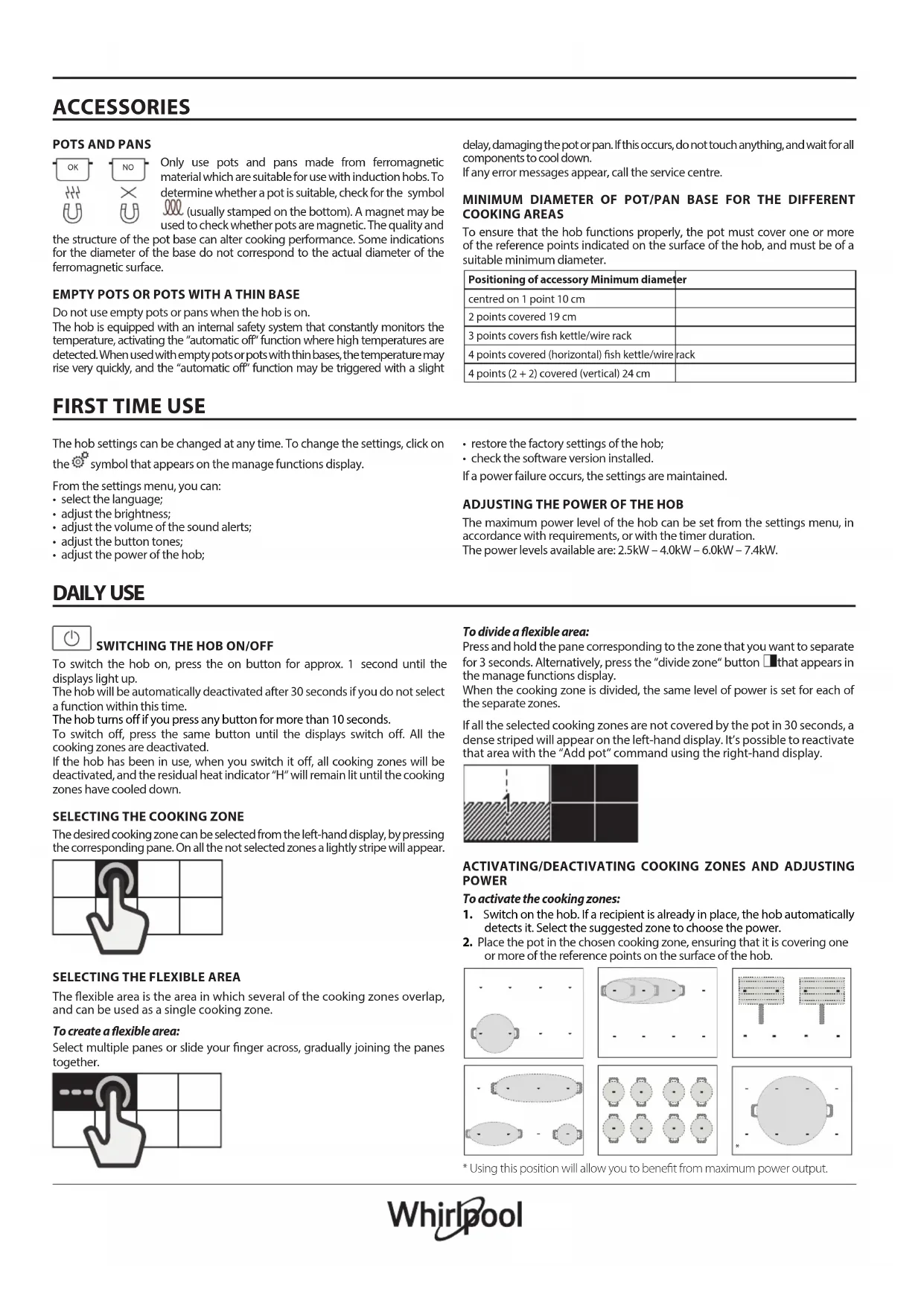 ACCESSORIES

POTS AND PANS

OK NO

Only use pots and pans made from ferromagnetic material which are suitable for use with induction hobs. To determine whether a pot is suitable, check for the symbol (usually stamped on the bottom). A magnet may be used to check whether pots are magnetic. The quality and the structure of the pot base can alter cooking performance. Some indications for the diameter of the base do not correspond to the actual diameter of the ferromagnetic surface.

EMPTY POTS OR POTS WITH A THIN BASE

Do not use empty pots or pans when the hob is on.
The hob is equipped with an internal safety system that constantly monitors the temperature, activating the "automatic off" function where high temperatures are detected. When used with empty pots or pots with thin bases, the temperature may rise very quickly, and the "automatic off" function may be triggered with a slight delay, damaging the pot or pan. If this occurs, do not touch anything, and wait for all components to cool down.
If any error messages appear, call the service centre.

MINIMUM DIAMETER OF POT/PAN BASE FOR THE DIFFERENT COOKING AREAS

To ensure that the hob functions properly, the pot must cover one or more of the reference points indicated on the surface of the hob, and must be of a suitable minimum diameter.

| Positioning of accessory Minimum diameter | |
|---|---|
| centred on 1 point 10 cm | |
| 2 points covered 19 cm | |
| 3 points covers fish kettle/wire rack | |
| 4 points covered (horizontal) fish kettle/wire rack | |
| 4 points (2 + 2) covered (vertical) 24 cm | |

FIRST TIME USE

The hob settings can be changed at any time. To change the settings, click on the symbol that appears on the manage functions display.

From the settings menu, you can:
• select the language;
• adjust the brightness;
• adjust the volume of the sound alerts;
• adjust the button tones;
• adjust the power of the hob;
• restore the factory settings of the hob;
• check the software version installed.
If a power failure occurs, the settings are maintained.

ADJUSTING THE POWER OF THE HOB

The maximum power level of the hob can be set from the settings menu, in accordance with requirements, or with the timer duration.
The power levels available are: 2.5kW – 4.0kW – 6.0kW – 7.4kW.

DAILY USE

SWITCHING THE HOB ON/OFF

To switch the hob on, press the on button for approx. 1 second until the displays light up.
The hob will be automatically deactivated after 30 seconds if you do not select a function within this time.
The hob turns off if you press any button for more than 10 seconds.
To switch off, press the same button until the displays switch off. All the cooking zones are deactivated.
If the hob has been in use, when you switch it off, all cooking zones will be deactivated, and the residual heat indicator "H" will remain lit until the cooking zones have cooled down.

SELECTING THE COOKING ZONE

The desired cooking zone can be selected from the left-hand display, by pressing the corresponding pane. On all the not selected zones a lightly stripe will appear.

SELECTING THE FLEXIBLE AREA

The flexible area is the area in which several of the cooking zones overlap, and can be used as a single cooking zone.

To create a flexible area:
Select multiple panes or slide your finger across, gradually joining the panes together.

To divide a flexible area:
Press and hold the pane corresponding to the zone that you want to separate for 3 seconds. Alternatively, press the "divide zone" button that appears in the manage functions display.
When the cooking zone is divided, the same level of power is set for each of the separate zones.

If all the selected cooking zones are not covered by the pot in 30 seconds, a dense striped will appear on the left-hand display. It's possible to reactivate that area with the "Add pot" command using the right-hand display.

ACTIVATING/DEACTIVATING COOKING ZONES AND ADJUSTING POWER

To activate the cooking zones:
1. Switch on the hob. If a recipient is already in place, the hob automatically detects it. Select the suggested zone to choose the power.
2. Place the pot in the chosen cooking zone, ensuring that it is covering one or more of the reference points on the surface of the hob.

*

* Using this position will allow you to benefit from maximum power output.

Whirlpool